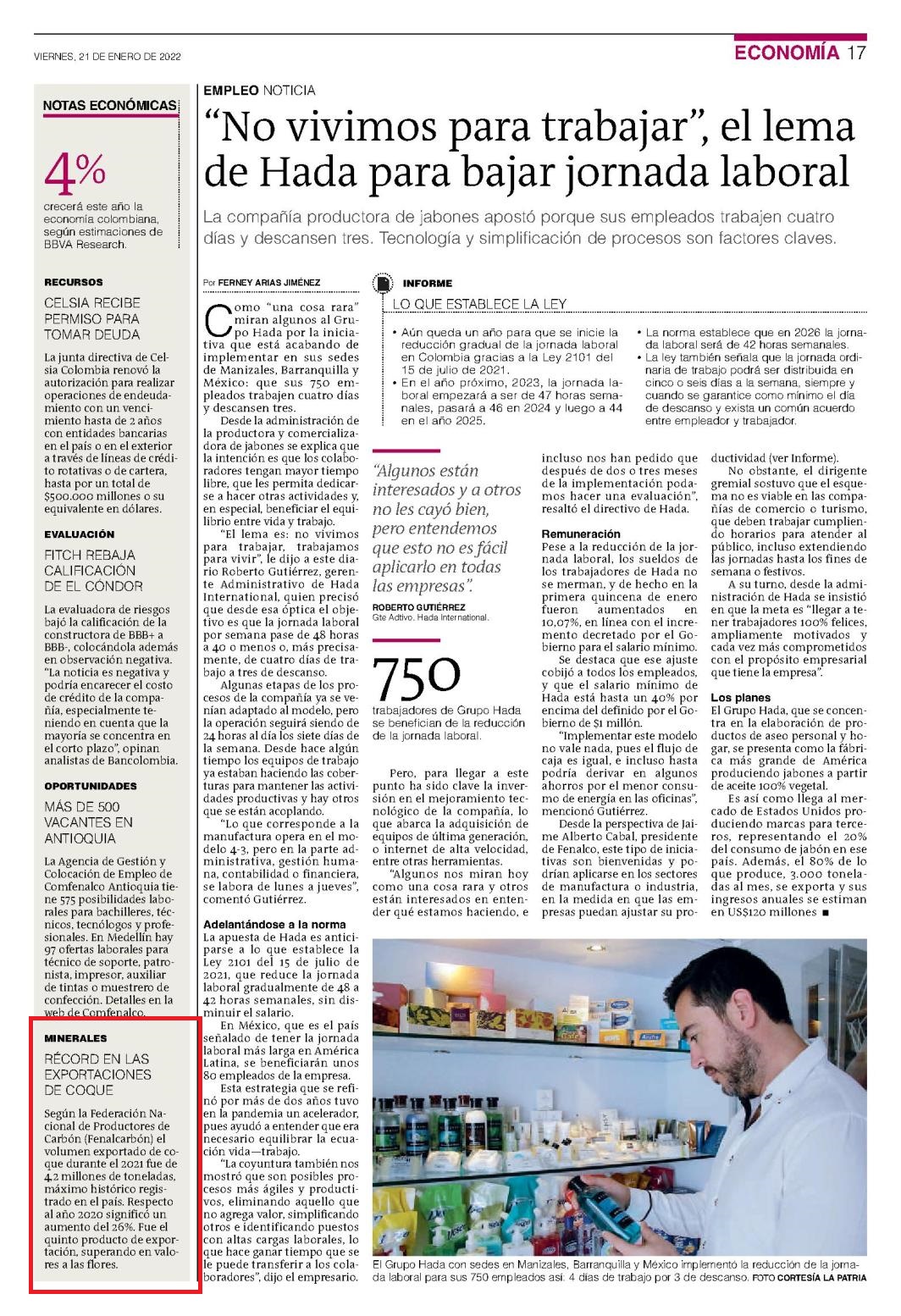 VIERNES, 21 DE ENERO DE 2022

ECONOMÍA 17

NOTAS ECONÓMICAS

4%

crecerá este año la economía colombiana, según estimaciones de BBVA Research.

RECURSOS

CELSIA RECIBE PERMISO PARA TOMAR DEUDA

La junta directiva de Celsia Colombia renovó la autorización para realizar operaciones de endeudamiento con un vencimiento hasta de 2 años con entidades bancarias en el país o en el exterior a través de líneas de crédito rotativas o de cartera, hasta por un total de $500.000 millones o su equivalente en dólares.

EVALUACIÓN

FITCH REBAJA CALIFICACIÓN DE EL CÓNDOR

La evaluadora de riesgos bajó la calificación de la constructora de BBB+ a BBB-, colocándola además en observación negativa. "La noticia es negativa y podría encarecer el costo de crédito de la compañía, especialmente teniendo en cuenta que la mayoría se concentra en el corto plazo", opinan analistas de Bancolombia.

OPORTUNIDADES

MÁS DE 500 VACANTES EN ANTIOQUIA

La Agencia de Gestión y Colocación de Empleo de Comfenalco Antioquia tiene 575 posibilidades laborales para bachilleres, técnicos, tecnólogos y profesionales. En Medellín hay 97 ofertas laborales para técnico de soporte, patronista, impresor, auxiliar de tintas o muestrero de confección. Detalles en la web de Comfenalco.

MINERALES

RÉCORD EN LAS EXPORTACIONES DE COQUE

Según la Federación Nacional de Productores de Carbón (Fenalcarbón) el volumen exportado de coque durante el 2021 fue de 4,2 millones de toneladas, máximo histórico registrado en el país. Respecto al año 2020 significó un aumento del 26%. Fue el quinto producto de exportación, superando en valores a las flores.

EMPLEO NOTICIA

"No vivimos para trabajar", el lema de Hada para bajar jornada laboral

La compañía productora de jabones apostó porque sus empleados trabajen cuatro días y descansen tres. Tecnología y simplificación de procesos son factores claves.

Por FERNEY ARIAS JIMÉNEZ

Como "una cosa rara" miran algunos al Grupo Hada por la iniciativa que está acabando de implementar en sus sedes de Manizales, Barranquilla y México: que sus 750 empleados trabajen cuatro días y descansen tres.

Desde la administración de la productora y comercializadora de jabones se explica que la intención es que los colaboradores tengan mayor tiempo libre, que les permita dedicarse a hacer otras actividades y, en especial, beneficiar el equilibrio entre vida y trabajo.

"El lema es: no vivimos para trabajar, trabajamos para vivir", le dijo a este diario Roberto Gutiérrez, gerente Administrativo de Hada International, quien precisó que desde esa óptica el objetivo es que la jornada laboral por semana pase de 48 horas a 40 o menos o, más precisamente, de cuatro días de trabajo a tres de descanso.

Algunas etapas de los procesos de la compañía ya se venían adaptado al modelo, pero la operación seguirá siendo de 24 horas al día los siete días de la semana. Desde hace algún tiempo los equipos de trabajo ya estaban haciendo las coberturas para mantener las actividades productivas y hay otros que se están acoplando.

"Lo que corresponde a la manufactura opera en el modelo 4-3, pero en la parte administrativa, gestión humana, contabilidad o financiera, se labora de lunes a jueves", comentó Gutiérrez.

Adelantándose a la norma

La apuesta de Hada es anticiparse a lo que establece la Ley 2101 del 15 de julio de 2021, que reduce la jornada laboral gradualmente de 48 a 42 horas semanales, sin disminuir el salario.

En México, que es el país señalado de tener la jornada laboral más larga en América Latina, se beneficiarán unos 80 empleados de la empresa.

Esta estrategia que se refinó por más de dos años tuvo en la pandemia un acelerador, pues ayudó a entender que era necesario equilibrar la ecuación vida—trabajo.

"La coyuntura también nos mostró que son posibles procesos más ágiles y productivos, eliminando aquello que no agrega valor, simplificando otros e identificando puestos con altas cargas laborales, lo que hace ganar tiempo que se le puede transferir a los colaboradores", dijo el empresario.

INFORME

LO QUE ESTABLECE LA LEY

• Aún queda un año para que se inicie la reducción gradual de la jornada laboral en Colombia gracias a la Ley 2101 del 15 de julio de 2021.
• En el año próximo, 2023, la jornada laboral empezará a ser de 47 horas semanales, pasará a 46 en 2024 y luego a 44 en el año 2025.
• La norma establece que en 2026 la jornada laboral será de 42 horas semanales.
• La ley también señala que la jornada ordinaria de trabajo podrá ser distribuida en cinco o seis días a la semana, siempre y cuando se garantice como mínimo el día de descanso y exista un común acuerdo entre empleador y trabajador.

"Algunos están interesados y a otros no les cayó bien, pero entendemos que esto no es fácil aplicarlo en todas las empresas".

ROBERTO GUTIÉRREZ
Gte Adtivo. Hada International.

750

trabajadores de Grupo Hada se benefician de la reducción de la jornada laboral.

Pero, para llegar a este punto ha sido clave la inversión en el mejoramiento tecnológico de la compañía, lo que abarca la adquisición de equipos de última generación, o internet de alta velocidad, entre otras herramientas.

"Algunos nos miran hoy como una cosa rara y otros están interesados en entender qué estamos haciendo, e incluso nos han pedido que después de dos o tres meses de la implementación podamos hacer una evaluación", resaltó el directivo de Hada.

Remuneración

Pese a la reducción de la jornada laboral, los sueldos de los trabajadores de Hada no se merman, y de hecho en la primera quincena de enero fueron aumentados en 10,07%, en línea con el incremento decretado por el Gobierno para el salario mínimo.

Se destaca que ese ajuste cobijó a todos los empleados, y que el salario mínimo de Hada está hasta un 40% por encima del definido por el Gobierno de $1 millón.

"Implementar este modelo no vale nada, pues el flujo de caja es igual, e incluso hasta podría derivar en algunos ahorros por el menor consumo de energía en las oficinas", mencionó Gutiérrez.

Desde la perspectiva de Jaime Alberto Cabal, presidente de Fenalco, este tipo de iniciativas son bienvenidas y podrían aplicarse en los sectores de manufactura o industria, en la medida en que las empresas puedan ajustar su productividad (ver Informe).

No obstante, el dirigente gremial sostuvo que el esquema no es viable en las compañías de comercio o turismo, que deben trabajar cumpliendo horarios para atender al público, incluso extendiendo las jornadas hasta los fines de semana o festivos.

A su turno, desde la administración de Hada se insistió en que la meta es "llegar a tener trabajadores 100% felices, ampliamente motivados y cada vez más comprometidos con el propósito empresarial que tiene la empresa".

Los planes

El Grupo Hada, que se concentra en la elaboración de productos de aseo personal y hogar, se presenta como la fábrica más grande de América produciendo jabones a partir de aceite 100% vegetal.

Es así como llega al mercado de Estados Unidos produciendo marcas para terceros, representando el 20% del consumo de jabón en ese país. Además, el 80% de lo que produce, 3.000 toneladas al mes, se exporta y sus ingresos anuales se estiman en US$120 millones ■

El Grupo Hada con sedes en Manizales, Barranquilla y México implementó la reducción de la jornada laboral para sus 750 empleados así: 4 días de trabajo por 3 de descanso. FOTO CORTESÍA LA PATRIA